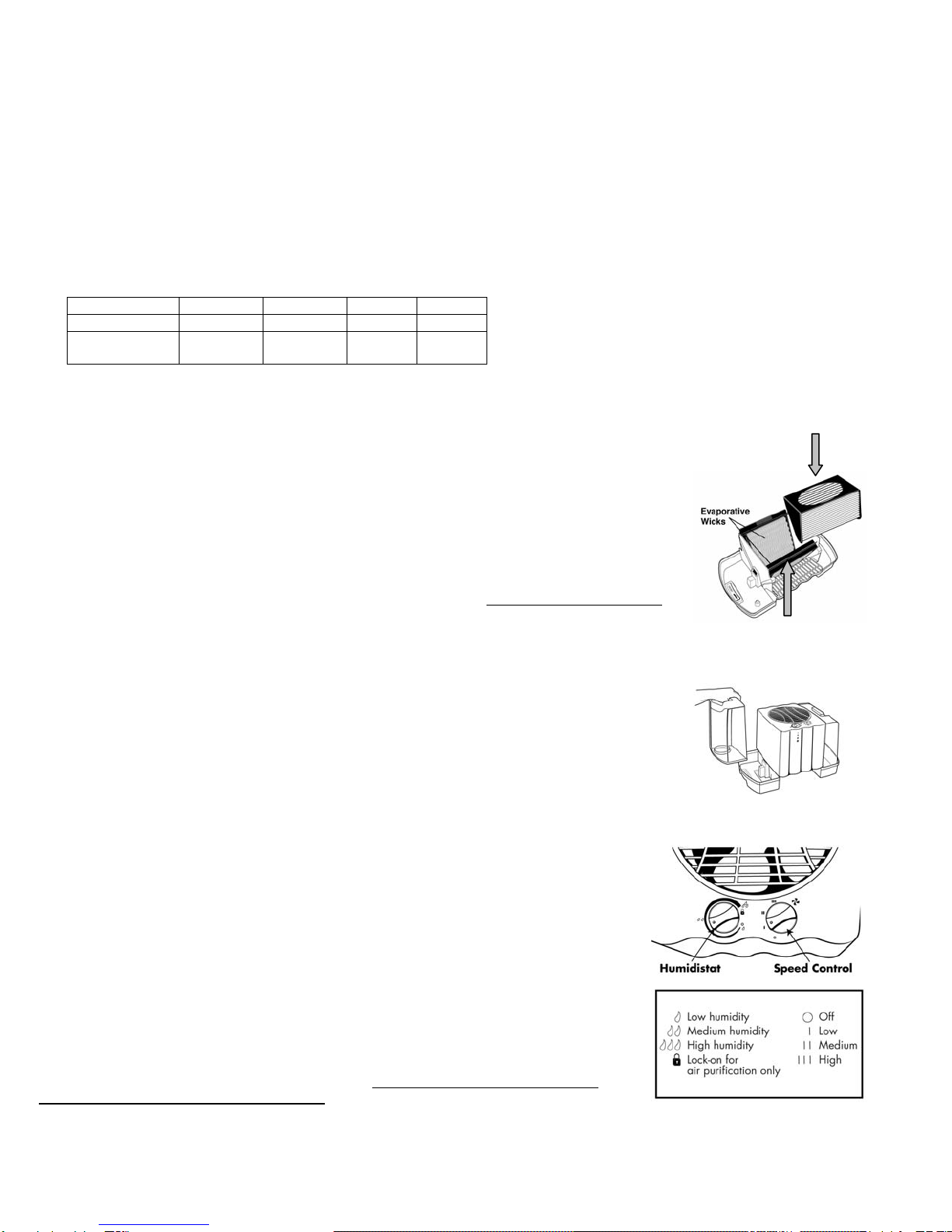 Evaporative Wicks

Humidistat

Speed Control

Low humidity
Medium humidity
High humidity
Lock-on for air purification only

Off
I Low
II Medium
III High